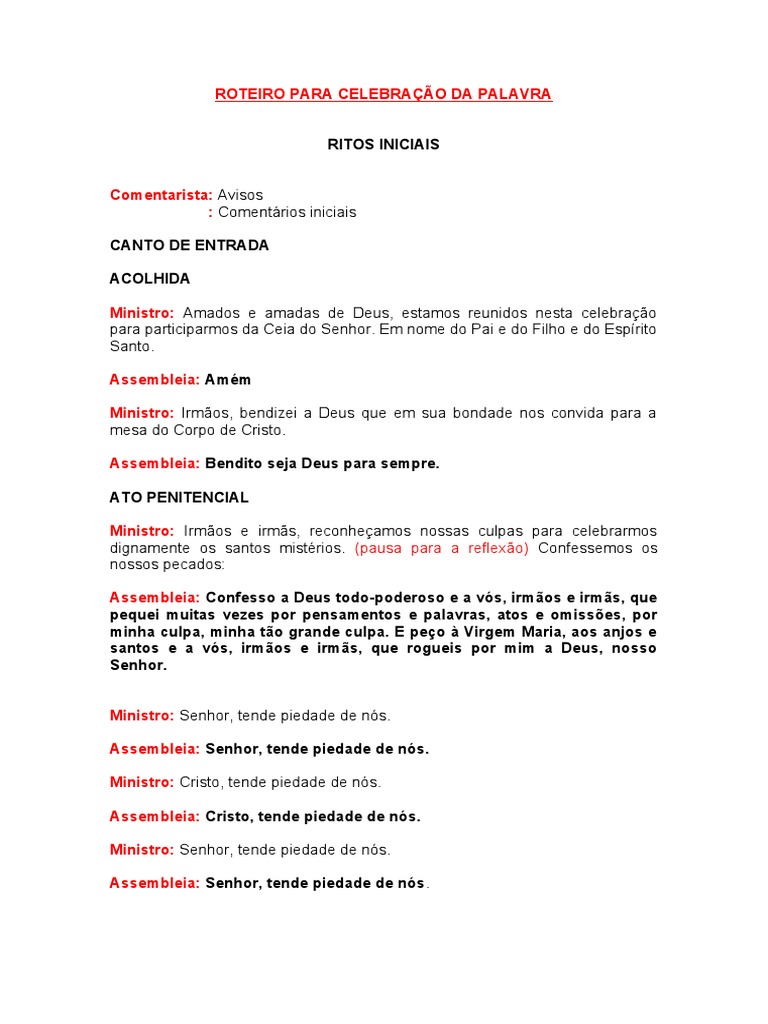 ROTEIRO PARA CELEBRAÇÃO DA PALAVRA

RITOS INICIAIS

Comentarista: Avisos
: Comentários iniciais

CANTO DE ENTRADA

ACOLHIDA

Ministro: Amados e amadas de Deus, estamos reunidos nesta celebração para participarmos da Ceia do Senhor. Em nome do Pai e do Filho e do Espírito Santo.

Assembleia: Amém

Ministro: Irmãos, bendizei a Deus que em sua bondade nos convida para a mesa do Corpo de Cristo.

Assembleia: Bendito seja Deus para sempre.

ATO PENITENCIAL

Ministro: Irmãos e irmãs, reconheçamos nossas culpas para celebrarmos dignamente os santos mistérios. (pausa para a reflexão) Confessemos os nossos pecados:

Assembleia: Confesso a Deus todo-poderoso e a vós, irmãos e irmãs, que pequei muitas vezes por pensamentos e palavras, atos e omissões, por minha culpa, minha tão grande culpa. E peço à Virgem Maria, aos anjos e santos e a vós, irmãos e irmãs, que rogueis por mim a Deus, nosso Senhor.

Ministro: Senhor, tende piedade de nós.

Assembleia: Senhor, tende piedade de nós.

Ministro: Cristo, tende piedade de nós.

Assembleia: Cristo, tende piedade de nós.

Ministro: Senhor, tende piedade de nós.

Assembleia: Senhor, tende piedade de nós.